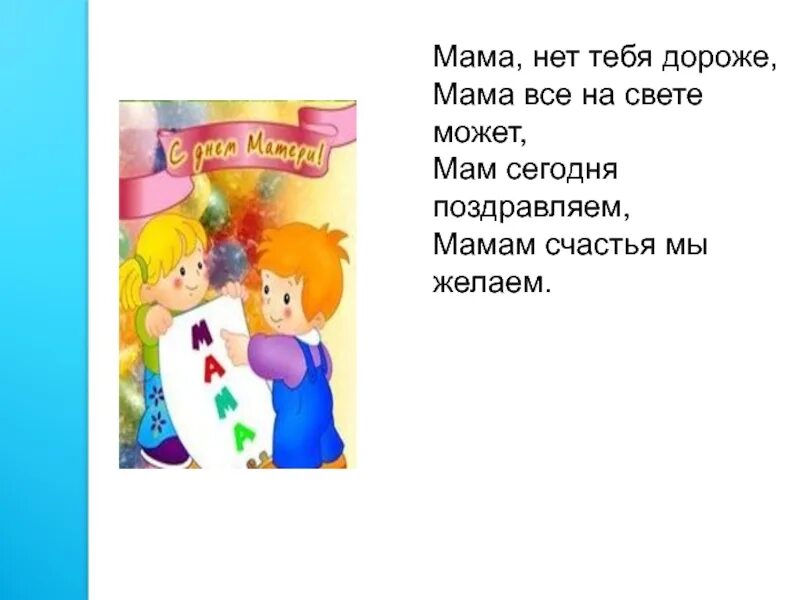 С днем Матери!

МАМА

Мама, нет тебя дороже,
Мама все на свете может,
Мам сегодня поздравляем,
Мамам счастья мы желаем.